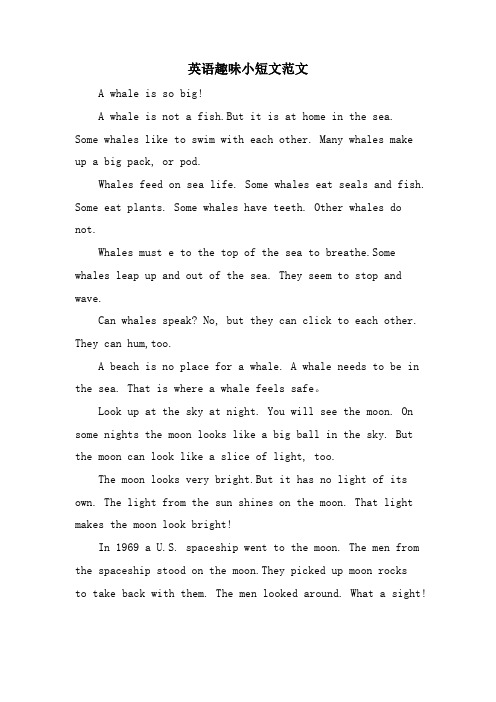 英语趣味小短文范文

A whale is so big!

A whale is not a fish.But it is at home in the sea. Some whales like to swim with each other. Many whales make up a big pack, or pod.

Whales feed on sea life. Some whales eat seals and fish. Some eat plants. Some whales have teeth. Other whales do not.

Whales must e to the top of the sea to breathe.Some whales leap up and out of the sea. They seem to stop and wave.

Can whales speak? No, but they can click to each other. They can hum,too.

A beach is no place for a whale. A whale needs to be in the sea. That is where a whale feels safe。

Look up at the sky at night. You will see the moon. On some nights the moon looks like a big ball in the sky. But the moon can look like a slice of light, too.

The moon looks very bright.But it has no light of its own. The light from the sun shines on the moon. That light makes the moon look bright!

In 1969 a U.S. spaceship went to the moon. The men from the spaceship stood on the moon.They picked up moon rocks to take back with them. The men looked around. What a sight!